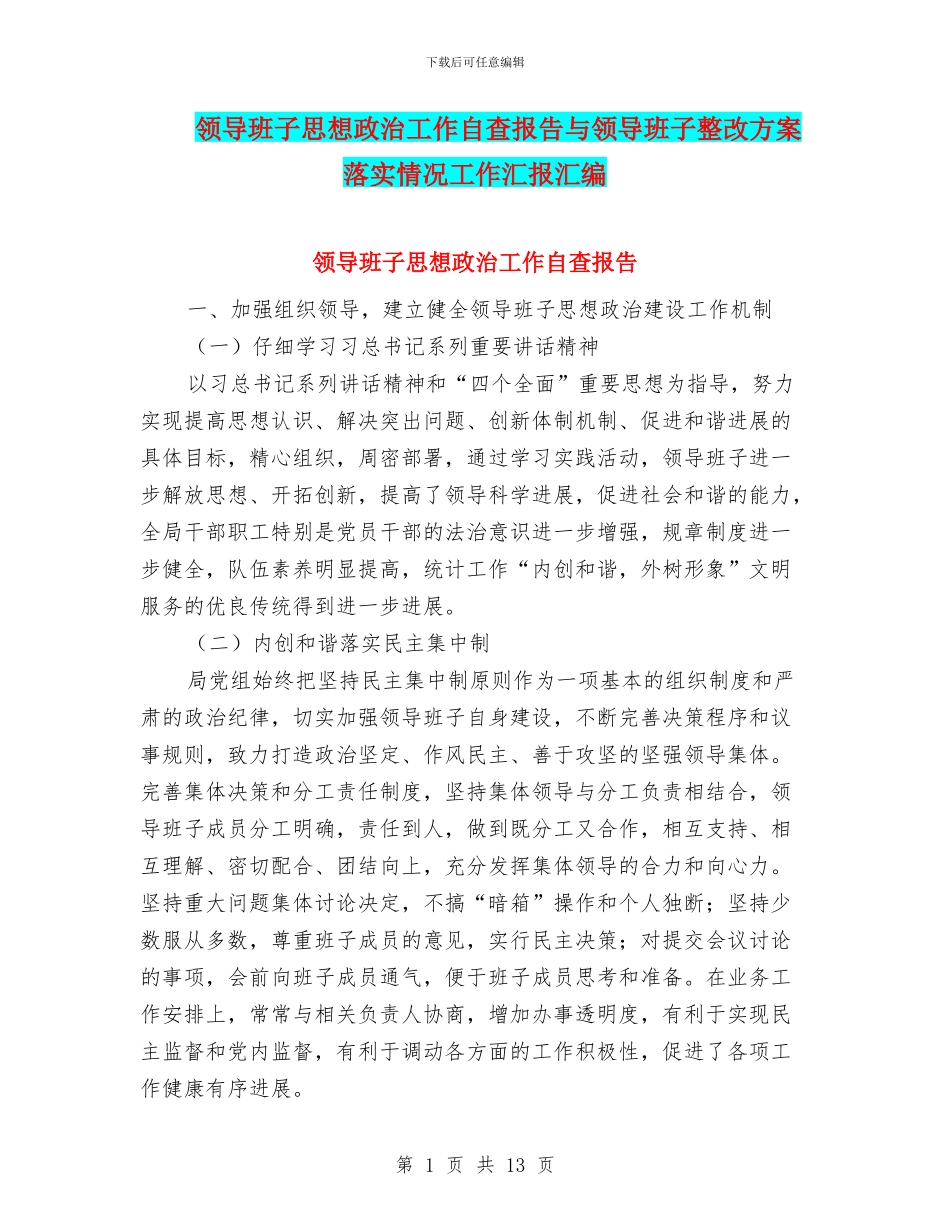 下载后可任意编辑

领导班子思想政治工作自查报告与领导班子整改方案落实情况工作汇报汇编

领导班子思想政治工作自查报告

一、加强组织领导，建立健全领导班子思想政治建设工作机制

（一）仔细学习习总书记系列重要讲话精神

以习总书记系列讲话精神和“四个全面”重要思想为指导，努力实现提高思想认识、解决突出问题、创新体制机制、促进和谐进展的具体目标，精心组织，周密部署，通过学习实践活动，领导班子进一步解放思想、开拓创新，提高了领导科学进展，促进社会和谐的能力，全局干部职工特别是党员干部的法治意识进一步增强，规章制度进一步健全，队伍素养明显提高，统计工作“内创和谐，外树形象”文明服务的优良传统得到进一步进展。

（二）内创和谐落实民主集中制

局党组始终把坚持民主集中制原则作为一项基本的组织制度和严肃的政治纪律，切实加强领导班子自身建设，不断完善决策程序和议事规则，致力打造政治坚定、作风民主、善于攻坚的坚强领导集体。完善集体决策和分工责任制度，坚持集体领导与分工负责相结合，领导班子成员分工明确，责任到人，做到既分工又合作，相互支持、相互理解、密切配合、团结向上，充分发挥集体领导的合力和向心力。坚持重大问题集体讨论决定，不搞“暗箱”操作和个人独断；坚持少数服从多数，尊重班子成员的意见，实行民主决策；对提交会议讨论的事项，会前向班子成员通气，便于班子成员思考和准备。在业务工作安排上，常常与相关负责人协商，增加办事透明度，有利于实现民主监督和党内监督，有利于调动各方面的工作积极性，促进了各项工作健康有序进展。

第 1 页 共 13 页